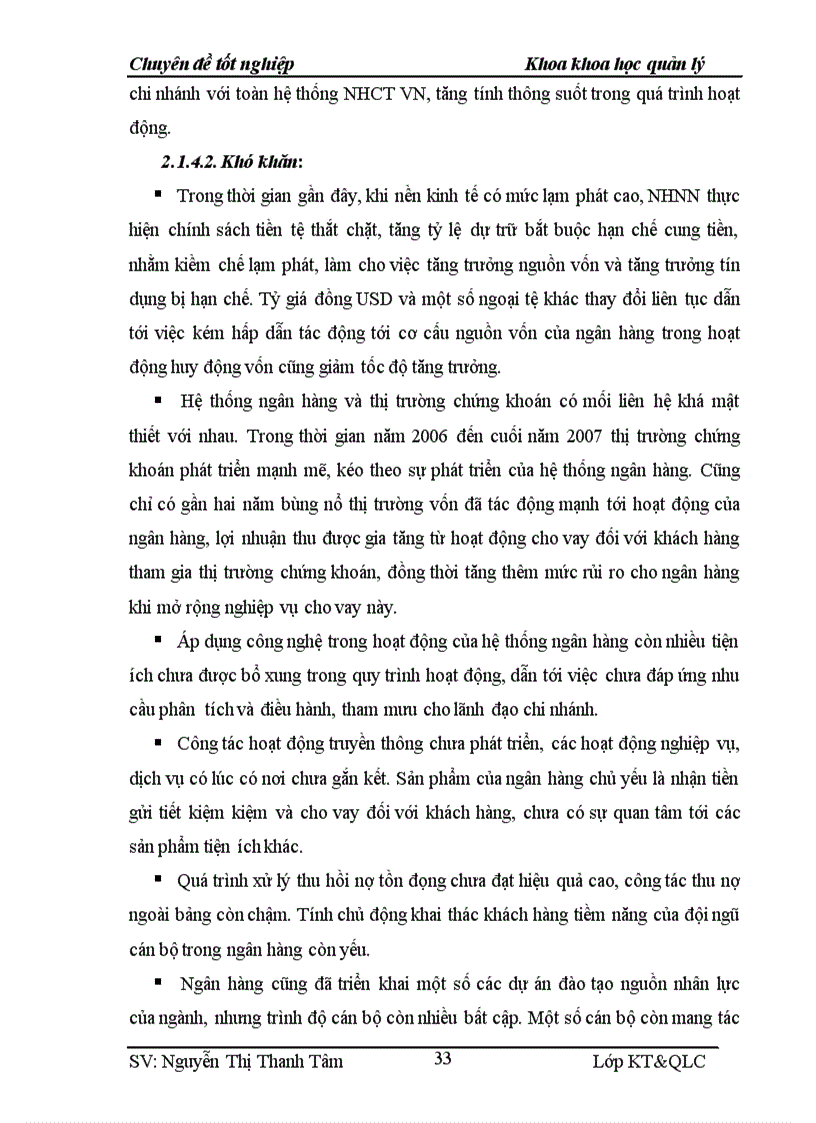 Chuyên đề tốt nghiệp Khoa khoa học quản lý

chi nhánh với toàn hệ thống NHCT VN, tăng tính thông suốt trong quá trình hoạt động.

2.1.4.2. Khó khăn:

▪ Trong thời gian gần đây, khi nền kinh tế có mức lạm phát cao, NHNN thực hiện chính sách tiền tệ thắt chặt, tăng tỷ lệ dự trữ bắt buộc hạn chế cung tiền, nhằm kiềm chế lạm phát, làm cho việc tăng trưởng nguồn vốn và tăng trưởng tín dụng bị hạn chế. Tỷ giá đồng USD và một số ngoại tệ khác thay đổi liên tục dẫn tới việc kém hấp dẫn tác động tới cơ cấu nguồn vốn của ngân hàng trong hoạt động huy động vốn cũng giảm tốc độ tăng trưởng.

▪ Hệ thống ngân hàng và thị trường chứng khoán có mối liên hệ khá mật thiết với nhau. Trong thời gian năm 2006 đến cuối năm 2007 thị trường chứng khoán phát triển mạnh mẽ, kéo theo sự phát triển của hệ thống ngân hàng. Cũng chỉ có gần hai năm bùng nổ thị trường vốn đã tác động mạnh tới hoạt động của ngân hàng, lợi nhuận thu được gia tăng từ hoạt động cho vay đối với khách hàng tham gia thị trường chứng khoán, đồng thời tăng thêm mức rủi ro cho ngân hàng khi mở rộng nghiệp vụ cho vay này.

▪ Áp dụng công nghệ trong hoạt động của hệ thống ngân hàng còn nhiều tiện ích chưa được bổ xung trong quy trình hoạt động, dẫn tới việc chưa đáp ứng nhu cầu phân tích và điều hành, tham mưu cho lãnh đạo chi nhánh.

▪ Công tác hoạt động truyền thông chưa phát triển, các hoạt động nghiệp vụ, dịch vụ có lúc có nơi chưa gắn kết. Sản phẩm của ngân hàng chủ yếu là nhận tiền gửi tiết kiệm kiệm và cho vay đối với khách hàng, chưa có sự quan tâm tới các sản phẩm tiện ích khác.

▪ Quá trình xử lý thu hồi nợ tồn đọng chưa đạt hiệu quả cao, công tác thu nợ ngoài bảng còn chậm. Tính chủ động khai thác khách hàng tiềm năng của đội ngũ cán bộ trong ngân hàng còn yếu.

▪ Ngân hàng cũng đã triển khai một số các dự án đào tạo nguồn nhân lực của ngành, nhưng trình độ cán bộ còn nhiều bất cập. Một số cán bộ còn mang tác

SV: Nguyễn Thị Thanh Tâm 33 Lớp KT&QLC